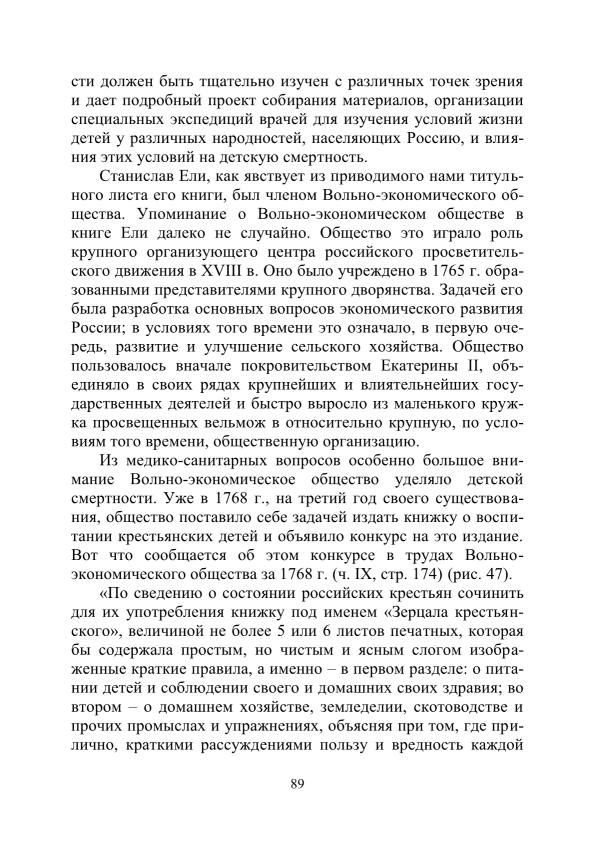 сти должен быть тщательно изучен с различных точек зрения и дает подробный проект собирания материалов, организации специальных экспедиций врачей для изучения условий жизни детей у различных народностей, населяющих Россию, и влияния этих условий на детскую смертность.

Станислав Ели, как явствует из приводимого нами титульного листа его книги, был членом Вольно-экономического общества. Упоминание о Вольно-экономическом обществе в книге Ели далеко не случайно. Общество это играло роль крупного организующего центра российского просветительского движения в XVIII в. Оно было учреждено в 1765 г. образованными представителями крупного дворянства. Задачей его была разработка основных вопросов экономического развития России; в условиях того времени это означало, в первую очередь, развитие и улучшение сельского хозяйства. Общество пользовалось вначале покровительством Екатерины II, объединяло в своих рядах крупнейших и влиятельнейших государственных деятелей и быстро выросло из маленького кружка просвещенных вельмож в относительно крупную, по условиям того времени, общественную организацию.

Из медико-санитарных вопросов особенно большое внимание Вольно-экономическое общество уделяло детской смертности. Уже в 1768 г., на третий год своего существования, общество поставило себе задачей издать книжку о воспитании крестьянских детей и объявило конкурс на это издание. Вот что сообщается об этом конкурсе в трудах Вольно-экономического общества за 1768 г. (ч. IX, стр. 174) (рис. 47).

«По сведению о состоянии российских крестьян сочинить для их употребления книжку под именем «Зерцала крестьянского», величиной не более 5 или 6 листов печатных, которая бы содержала простым, но чистым и ясным слогом изображенные краткие правила, а именно – в первом разделе: о питании детей и соблюдении своего и домашних своих здравия; во втором – о домашнем хозяйстве, земледелии, скотоводстве и прочих промыслах и упражнениях, объясняя при том, где прилично, краткими рассуждениями пользу и вредность каждой

89